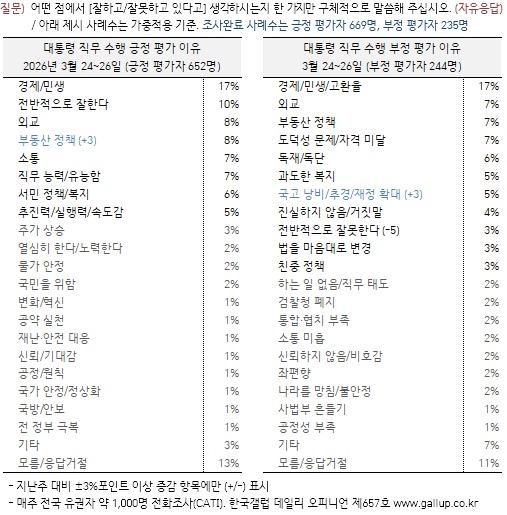 질문) 어떤 점에서 [잘하고/잘못하고 있다고] 생각하시는지 한 가지만 구체적으로 말씀해 주십시오. (자유응답)
/ 아래 제시 사례수는 가중적용 기준. 조사완료 사례수는 긍정 평가자 669명, 부정 평가자 235명

| 대통령 직무 수행 긍정 평가 이유 2026년 3월 24~26일 (긍정 평가자 652명) | |
|---|---|
| 경제/민생 | 17% |
| 전반적으로 잘한다 | 10% |
| 외교 | 8% |
| 부동산 정책 (+3) | 8% |
| 소통 | 7% |
| 직무 능력/유능함 | 7% |
| 서민 정책/복지 | 6% |
| 추진력/실행력/속도감 | 5% |
| 주가 상승 | 3% |
| 열심히 한다/노력한다 | 2% |
| 물가 안정 | 2% |
| 국민을 위함 | 2% |
| 변화/혁신 | 1% |
| 공약 실천 | 1% |
| 재난·안전 대응 | 1% |
| 신뢰/기대감 | 1% |
| 공정/원칙 | 1% |
| 국가 안정/정상화 | 1% |
| 국방/안보 | 1% |
| 전 정부 극복 | 1% |
| 기타 | 3% |
| 모름/응답거절 | 13% |

| 대통령 직무 수행 부정 평가 이유 3월 24~26일 (부정 평가자 244명) | |
|---|---|
| 경제/민생/고환율 | 17% |
| 외교 | 7% |
| 부동산 정책 | 7% |
| 도덕성 문제/자격 미달 | 7% |
| 독재/독단 | 6% |
| 과도한 복지 | 5% |
| 국고 낭비/추경/재정 확대 (+3) | 5% |
| 진실하지 않음/거짓말 | 4% |
| 전반적으로 잘못한다 (-5) | 3% |
| 법을 마음대로 변경 | 3% |
| 친중 정책 | 3% |
| 하는 일 없음/직무 태도 | 2% |
| 검찰청 폐지 | 2% |
| 통합·협치 부족 | 2% |
| 소통 미흡 | 2% |
| 신뢰하지 않음/비호감 | 2% |
| 좌편향 | 2% |
| 나라를 망침/불안정 | 2% |
| 사법부 흔들기 | 1% |
| 공정성 부족 | 1% |
| 기타 | 7% |
| 모름/응답거절 | 11% |

- 지난주 대비 ±3%포인트 이상 증감 항목에만 (+/-) 표시
- 매주 전국 유권자 약 1,000명 전화조사(CATI). 한국갤럽 데일리 오피니언 제657호 www.gallup.co.kr